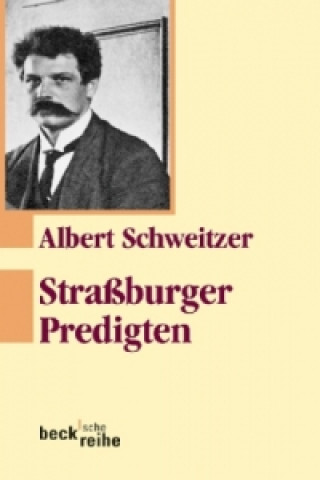 Albert Schweitzer

Straßburger Predigten

beck'sche reihe